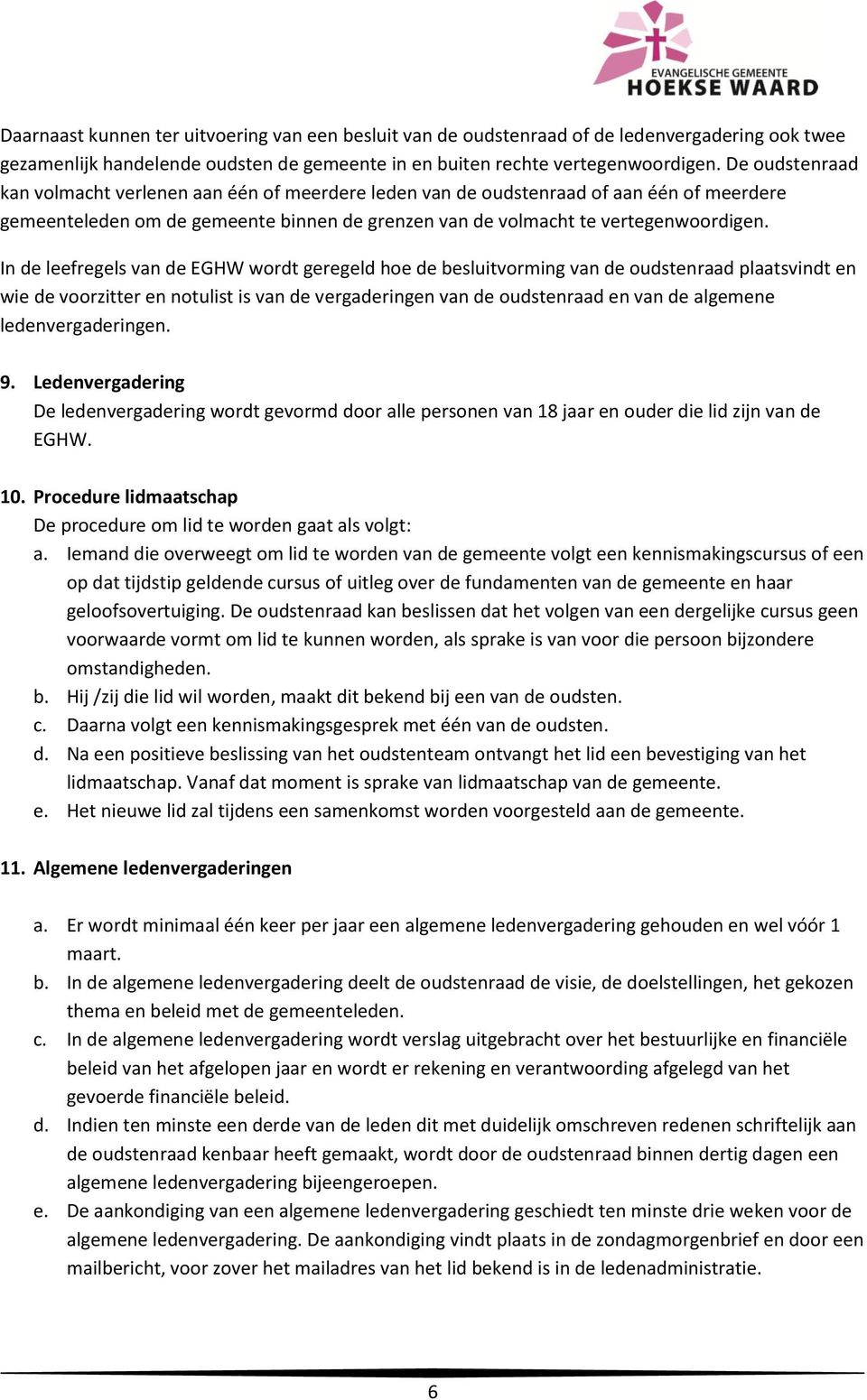 EVANGELISCHE GEMEENTE
HOEKSE WAARD

Daarnaast kunnen ter uitvoering van een besluit van de oudstenraad of de ledenvergadering ook twee gezamenlijk handelende oudsten de gemeente in en buiten rechte vertegenwoordigen. De oudstenraad kan volmacht verlenen aan één of meerdere leden van de oudstenraad of aan één of meerdere gemeenteleden om de gemeente binnen de grenzen van de volmacht te vertegenwoordigen.

In de leefregels van de EGHW wordt geregeld hoe de besluitvorming van de oudstenraad plaatsvindt en wie de voorzitter en notulist is van de vergaderingen van de oudstenraad en van de algemene ledenvergaderingen.

9. Ledenvergadering
De ledenvergadering wordt gevormd door alle personen van 18 jaar en ouder die lid zijn van de EGHW.

10. Procedure lidmaatschap
De procedure om lid te worden gaat als volgt:
a. Iemand die overweegt om lid te worden van de gemeente volgt een kennismakingscursus of een op dat tijdstip geldende cursus of uitleg over de fundamenten van de gemeente en haar geloofsovertuiging. De oudstenraad kan beslissen dat het volgen van een dergelijke cursus geen voorwaarde vormt om lid te kunnen worden, als sprake is van voor die persoon bijzondere omstandigheden.
b. Hij /zij die lid wil worden, maakt dit bekend bij een van de oudsten.
c. Daarna volgt een kennismakingsgesprek met één van de oudsten.
d. Na een positieve beslissing van het oudstenteam ontvangt het lid een bevestiging van het lidmaatschap. Vanaf dat moment is sprake van lidmaatschap van de gemeente.
e. Het nieuwe lid zal tijdens een samenkomst worden voorgesteld aan de gemeente.

11. Algemene ledenvergaderingen

a. Er wordt minimaal één keer per jaar een algemene ledenvergadering gehouden en wel vóór 1 maart.
b. In de algemene ledenvergadering deelt de oudstenraad de visie, de doelstellingen, het gekozen thema en beleid met de gemeenteleden.
c. In de algemene ledenvergadering wordt verslag uitgebracht over het bestuurlijke en financiële beleid van het afgelopen jaar en wordt er rekening en verantwoording afgelegd van het gevoerde financiële beleid.
d. Indien ten minste een derde van de leden dit met duidelijk omschreven redenen schriftelijk aan de oudstenraad kenbaar heeft gemaakt, wordt door de oudstenraad binnen dertig dagen een algemene ledenvergadering bijeengeroepen.
e. De aankondiging van een algemene ledenvergadering geschiedt ten minste drie weken voor de algemene ledenvergadering. De aankondiging vindt plaats in de zondagmorgenbrief en door een mailbericht, voor zover het mailadres van het lid bekend is in de ledenadministratie.

6